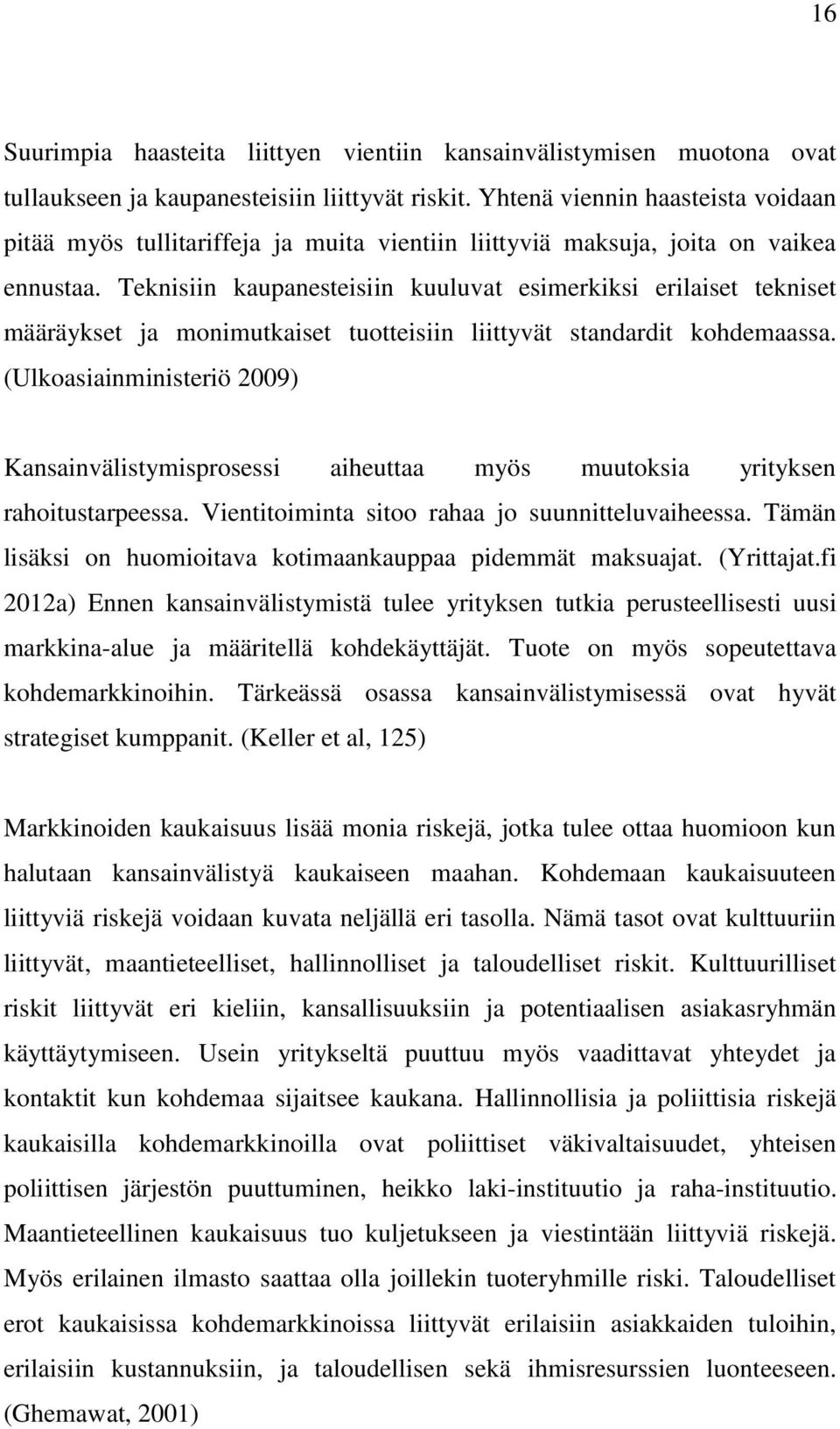 16

Suurimpia haasteita liittyen vientiin kansainvälistymisen muotona ovat tullaukseen ja kaupanesteisiin liittyvät riskit. Yhtenä viennin haasteista voidaan pitää myös tullitariffeja ja muita vientiin liittyviä maksuja, joita on vaikea ennustaa. Teknisiin kaupanesteisiin kuuluvat esimerkiksi erilaiset tekniset määräykset ja monimutkaiset tuotteisiin liittyvät standardit kohdemaassa. (Ulkoasiainministeriö 2009)

Kansainvälistymisprosessi aiheuttaa myös muutoksia yrityksen rahoitustarpeessa. Vientitoiminta sitoo rahaa jo suunnitteluvaiheessa. Tämän lisäksi on huomioitava kotimaankauppaa pidemmät maksuajat. (Yrittajat.fi 2012a) Ennen kansainvälistymistä tulee yrityksen tutkia perusteellisesti uusi markkina-alue ja määritellä kohdekäyttäjät. Tuote on myös sopeutettava kohdemarkkinoihin. Tärkeässä osassa kansainvälistymisessä ovat hyvät strategiset kumppanit. (Keller et al, 125)

Markkinoiden kaukaisuus lisää monia riskejä, jotka tulee ottaa huomioon kun halutaan kansainvälistyä kaukaiseen maahan. Kohdemaan kaukaisuuteen liittyviä riskejä voidaan kuvata neljällä eri tasolla. Nämä tasot ovat kulttuuriin liittyvät, maantieteelliset, hallinnolliset ja taloudelliset riskit. Kulttuurilliset riskit liittyvät eri kieliin, kansallisuuksiin ja potentiaalisen asiakasryhmän käyttäytymiseen. Usein yritykseltä puuttuu myös vaadittavat yhteydet ja kontaktit kun kohdemaa sijaitsee kaukana. Hallinnollisia ja poliittisia riskejä kaukaisilla kohdemarkkinoilla ovat poliittiset väkivaltaisuudet, yhteisen poliittisen järjestön puuttuminen, heikko laki-instituutio ja raha-instituutio. Maantieteellinen kaukaisuus tuo kuljetukseen ja viestintään liittyviä riskejä. Myös erilainen ilmasto saattaa olla joillekin tuoteryhmille riski. Taloudelliset erot kaukaisissa kohdemarkkinoissa liittyvät erilaisiin asiakkaiden tuloihin, erilaisiin kustannuksiin, ja taloudellisen sekä ihmisresurssien luonteeseen. (Ghemawat, 2001)